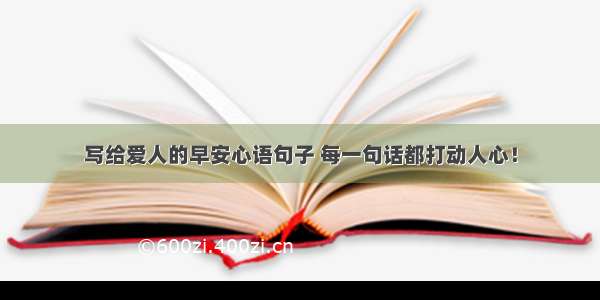 写给爱人的早安心语句子 每一句话都打动人心！

©600zi.400zi.cn